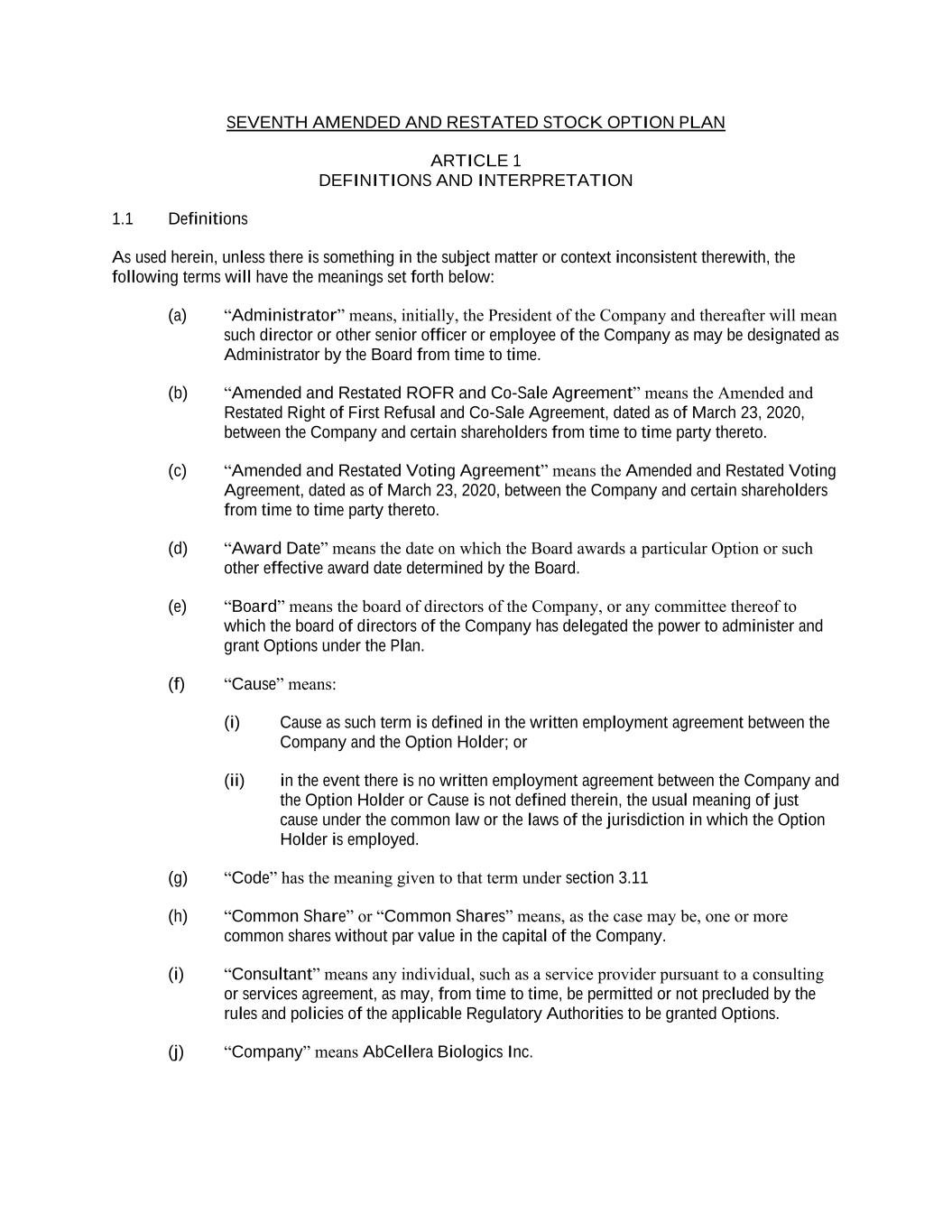 SEVENTH AMENDED AND RESTATED STOCK OPTION PLAN

ARTICLE 1
DEFINITIONS AND INTERPRETATION

1.1 Definitions

As used herein, unless there is something in the subject matter or context inconsistent therewith, the following terms will have the meanings set forth below:

(a) “Administrator” means, initially, the President of the Company and thereafter will mean such director or other senior officer or employee of the Company as may be designated as Administrator by the Board from time to time.

(b) “Amended and Restated ROFR and Co-Sale Agreement” means the Amended and Restated Right of First Refusal and Co-Sale Agreement, dated as of March 23, 2020, between the Company and certain shareholders from time to time party thereto.

(c) “Amended and Restated Voting Agreement” means the Amended and Restated Voting Agreement, dated as of March 23, 2020, between the Company and certain shareholders from time to time party thereto.

(d) “Award Date” means the date on which the Board awards a particular Option or such other effective award date determined by the Board.

(e) “Board” means the board of directors of the Company, or any committee thereof to which the board of directors of the Company has delegated the power to administer and grant Options under the Plan.

(f) “Cause” means:

(i) Cause as such term is defined in the written employment agreement between the Company and the Option Holder; or

(ii) in the event there is no written employment agreement between the Company and the Option Holder or Cause is not defined therein, the usual meaning of just cause under the common law or the laws of the jurisdiction in which the Option Holder is employed.

(g) “Code” has the meaning given to that term under section 3.11

(h) “Common Share” or “Common Shares” means, as the case may be, one or more common shares without par value in the capital of the Company.

(i) “Consultant” means any individual, such as a service provider pursuant to a consulting or services agreement, as may, from time to time, be permitted or not precluded by the rules and policies of the applicable Regulatory Authorities to be granted Options.

(j) “Company” means AbCellera Biologics Inc.